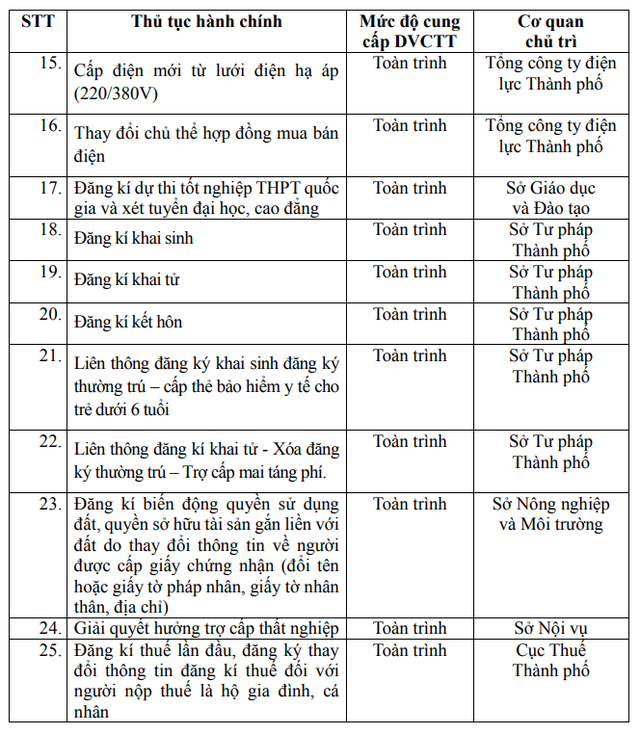 | STT | Thủ tục hành chính | Mức độ cung cấp DVCTT | Cơ quan chủ trì |
|---|---|---|---|
| 15. | Cấp điện mới từ lưới điện hạ áp (220/380V) | Toàn trình | Tổng công ty điện lực Thành phố |
| 16. | Thay đổi chủ thể hợp đồng mua bán điện | Toàn trình | Tổng công ty điện lực Thành phố |
| 17. | Đăng kí dự thi tốt nghiệp THPT quốc gia và xét tuyển đại học, cao đẳng | Toàn trình | Sở Giáo dục và Đào tạo |
| 18. | Đăng kí khai sinh | Toàn trình | Sở Tư pháp Thành phố |
| 19. | Đăng kí khai tử | Toàn trình | Sở Tư pháp Thành phố |
| 20. | Đăng kí kết hôn | Toàn trình | Sở Tư pháp Thành phố |
| 21. | Liên thông đăng ký khai sinh đăng ký thường trú – cấp thẻ bảo hiểm y tế cho trẻ dưới 6 tuổi | Toàn trình | Sở Tư pháp Thành phố |
| 22. | Liên thông đăng kí khai tử - Xóa đăng ký thường trú – Trợ cấp mai táng phí. | Toàn trình | Sở Tư pháp Thành phố |
| 23. | Đăng kí biến động quyền sử dụng đất, quyền sở hữu tài sản gắn liền với đất do thay đổi thông tin về người được cấp giấy chứng nhận (đổi tên hoặc giấy tờ pháp nhân, giấy tờ nhân thân, địa chỉ) | Toàn trình | Sở Nông nghiệp và Môi trường |
| 24. | Giải quyết hưởng trợ cấp thất nghiệp | Toàn trình | Sở Nội vụ |
| 25. | Đăng kí thuế lần đầu, đăng ký thay đổi thông tin đăng kí thuế đối với người nộp thuế là hộ gia đình, cá nhân | Toàn trình | Cục Thuế Thành phố |